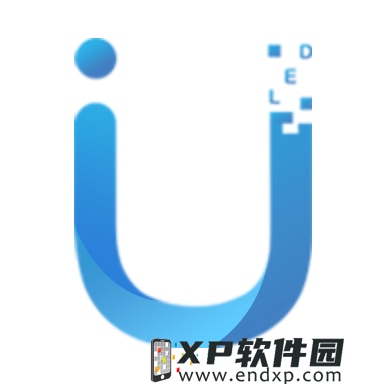 D
E
L

XP软件园
www.endxp.com